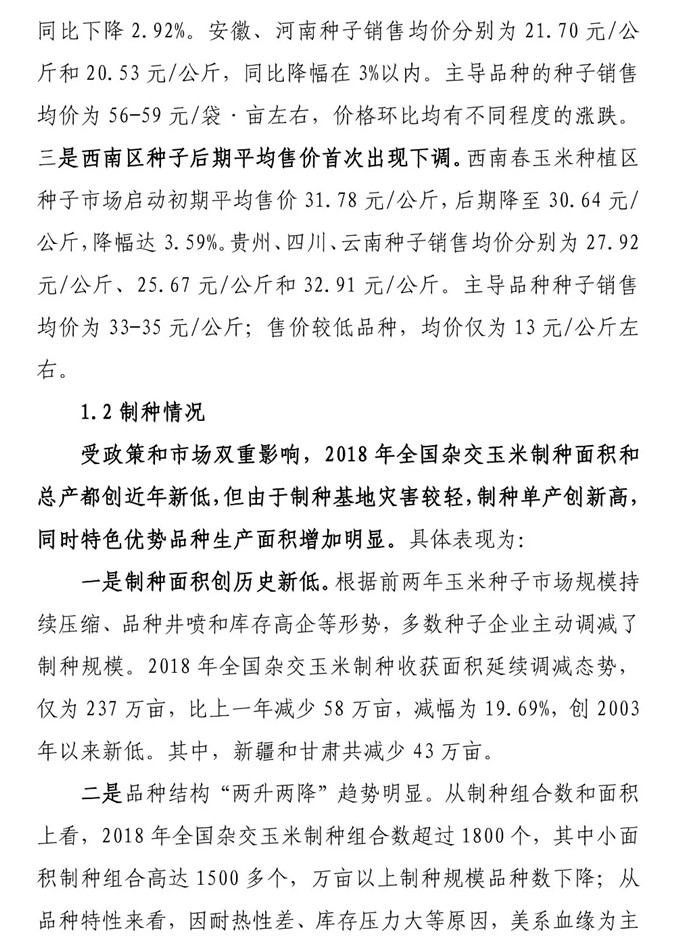 同比下降 2.92%。安徽、河南种子销售均价分别为 21.70 元/公斤和 20.53 元/公斤，同比降幅在 3%以内。主导品种的种子销售均价为 56-59 元/袋·亩左右，价格环比均有不同程度的涨跌。三是西南区种子后期平均售价首次出现下调。西南春玉米种植区种子市场启动初期平均售价 31.78 元/公斤，后期降至 30.64 元/公斤，降幅达 3.59%。贵州、四川、云南种子销售均价分别为 27.92 元/公斤、25.67 元/公斤和 32.91 元/公斤。主导品种种子销售均价为 33-35 元/公斤；售价较低品种，均价仅为 13 元/公斤左右。

1.2 制种情况

受政策和市场双重影响，2018 年全国杂交玉米制种面积和总产都创近年新低，但由于制种基地灾害较轻，制种单产创新高，同时特色优势品种生产面积增加明显。具体表现为：

一是制种面积创历史新低。根据前两年玉米种子市场规模持续压缩、品种井喷和库存高企等形势，多数种子企业主动调减了制种规模。2018 年全国杂交玉米制种收获面积延续调减态势，仅为 237 万亩，比上一年减少 58 万亩，减幅为 19.69%，创 2003 年以来新低。其中，新疆和甘肃共减少 43 万亩。

二是品种结构“两升两降”趋势明显。从制种组合数和面积上看，2018 年全国杂交玉米制种组合数超过 1800 个，其中小面积制种组合高达 1500 多个，万亩以上制种规模品种数下降；从品种特性来看，因耐热性差、库存压力大等原因，美系血缘为主